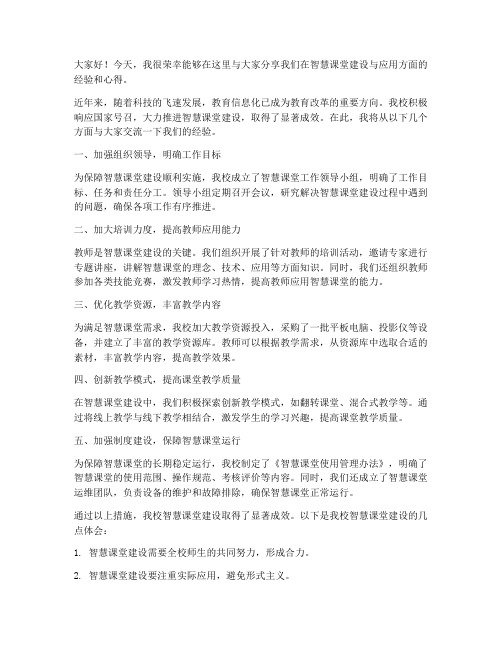 大家好！今天，我很荣幸能够在这里与大家分享我们在智慧课堂建设与应用方面的经验和心得。

近年来，随着科技的飞速发展，教育信息化已成为教育改革的重要方向。我校积极响应国家号召，大力推进智慧课堂建设，取得了显著成效。在此，我将从以下几个方面与大家交流一下我们的经验。

一、加强组织领导，明确工作目标

为保障智慧课堂建设顺利实施，我校成立了智慧课堂工作领导小组，明确了工作目标、任务和责任分工。领导小组定期召开会议，研究解决智慧课堂建设过程中遇到的问题，确保各项工作有序推进。

二、加大培训力度，提高教师应用能力

教师是智慧课堂建设的关键。我们组织开展了针对教师的培训活动，邀请专家进行专题讲座，讲解智慧课堂的理念、技术、应用等方面知识。同时，我们还组织教师参加各类技能竞赛，激发教师学习热情，提高教师应用智慧课堂的能力。

三、优化教学资源，丰富教学内容

为满足智慧课堂需求，我校加大教学资源投入，采购了一批平板电脑、投影仪等设备，并建立了丰富的教学资源库。教师可以根据教学需求，从资源库中选取合适的素材，丰富教学内容，提高教学效果。

四、创新教学模式，提高课堂教学质量

在智慧课堂建设中，我们积极探索创新教学模式，如翻转课堂、混合式教学等。通过将线上教学与线下教学相结合，激发学生的学习兴趣，提高课堂教学质量。

五、加强制度建设，保障智慧课堂运行

为保障智慧课堂的长期稳定运行，我校制定了《智慧课堂使用管理办法》，明确了智慧课堂的使用范围、操作规范、考核评价等内容。同时，我们还成立了智慧课堂运维团队，负责设备的维护和故障排除，确保智慧课堂正常运行。

通过以上措施，我校智慧课堂建设取得了显著成效。以下是我校智慧课堂建设的几点体会：

1. 智慧课堂建设需要全校师生的共同努力，形成合力。

2. 智慧课堂建设要注重实际应用，避免形式主义。